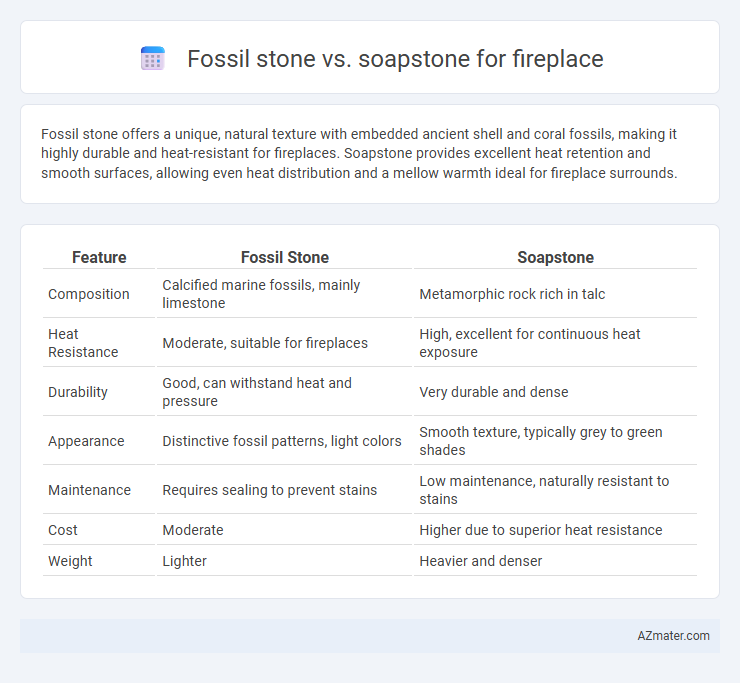 Fossil stone vs. soapstone for fireplace

Fossil stone offers a unique, natural texture with embedded ancient shell and coral fossils, making it highly durable and heat-resistant for fireplaces. Soapstone provides excellent heat retention and smooth surfaces, allowing even heat distribution and a mellow warmth ideal for fireplace surrounds.

| Feature | Fossil Stone | Soapstone |
|---|---|---|
| Composition | Calcified marine fossils, mainly limestone | Metamorphic rock rich in talc |
| Heat Resistance | Moderate, suitable for fireplaces | High, excellent for continuous heat exposure |
| Durability | Good, can withstand heat and pressure | Very durable and dense |
| Appearance | Distinctive fossil patterns, light colors | Smooth texture, typically grey to green shades |
| Maintenance | Requires sealing to prevent stains | Low maintenance, naturally resistant to stains |
| Cost | Moderate | Higher due to superior heat resistance |
| Weight | Lighter | Heavier and denser |

AZmater.com